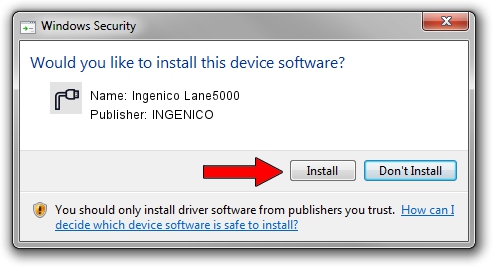 Windows Security

Would you like to install this device software?

Name: Ingenico Lane5000
Publisher: INGENICO

Install

Don't Install

You should only install driver software from publishers you trust. How can I decide which device software is safe to install?